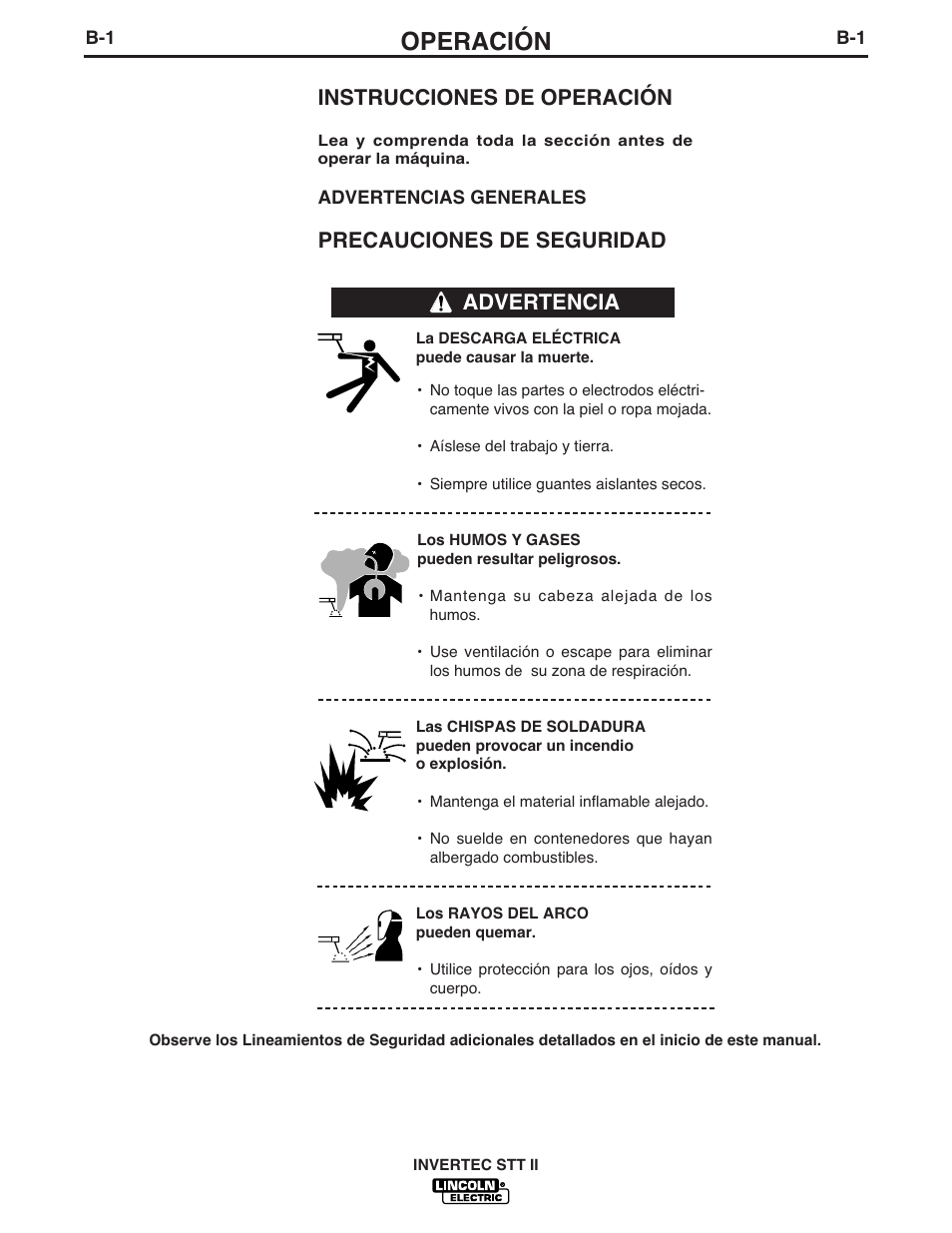 B-1 OPERACIÓN B-1

INSTRUCCIONES DE OPERACIÓN

Lea y comprenda toda la sección antes de operar la máquina.

ADVERTENCIAS GENERALES

PRECAUCIONES DE SEGURIDAD

ADVERTENCIA

La DESCARGA ELÉCTRICA puede causar la muerte.

• No toque las partes o electrodos eléctricamente vivos con la piel o ropa mojada.

• Aíslese del trabajo y tierra.

• Siempre utilice guantes aislantes secos.

Los HUMOS Y GASES pueden resultar peligrosos.

• Mantenga su cabeza alejada de los humos.

• Use ventilación o escape para eliminar los humos de su zona de respiración.

Las CHISPAS DE SOLDADURA pueden provocar un incendio o explosión.

• Mantenga el material inflamable alejado.

• No suelde en contenedores que hayan albergado combustibles.

Los RAYOS DEL ARCO pueden quemar.

• Utilice protección para los ojos, oídos y cuerpo.

Observe los Lineamientos de Seguridad adicionales detallados en el inicio de este manual.

INVERTEC STT II

LINCOLN ELECTRIC